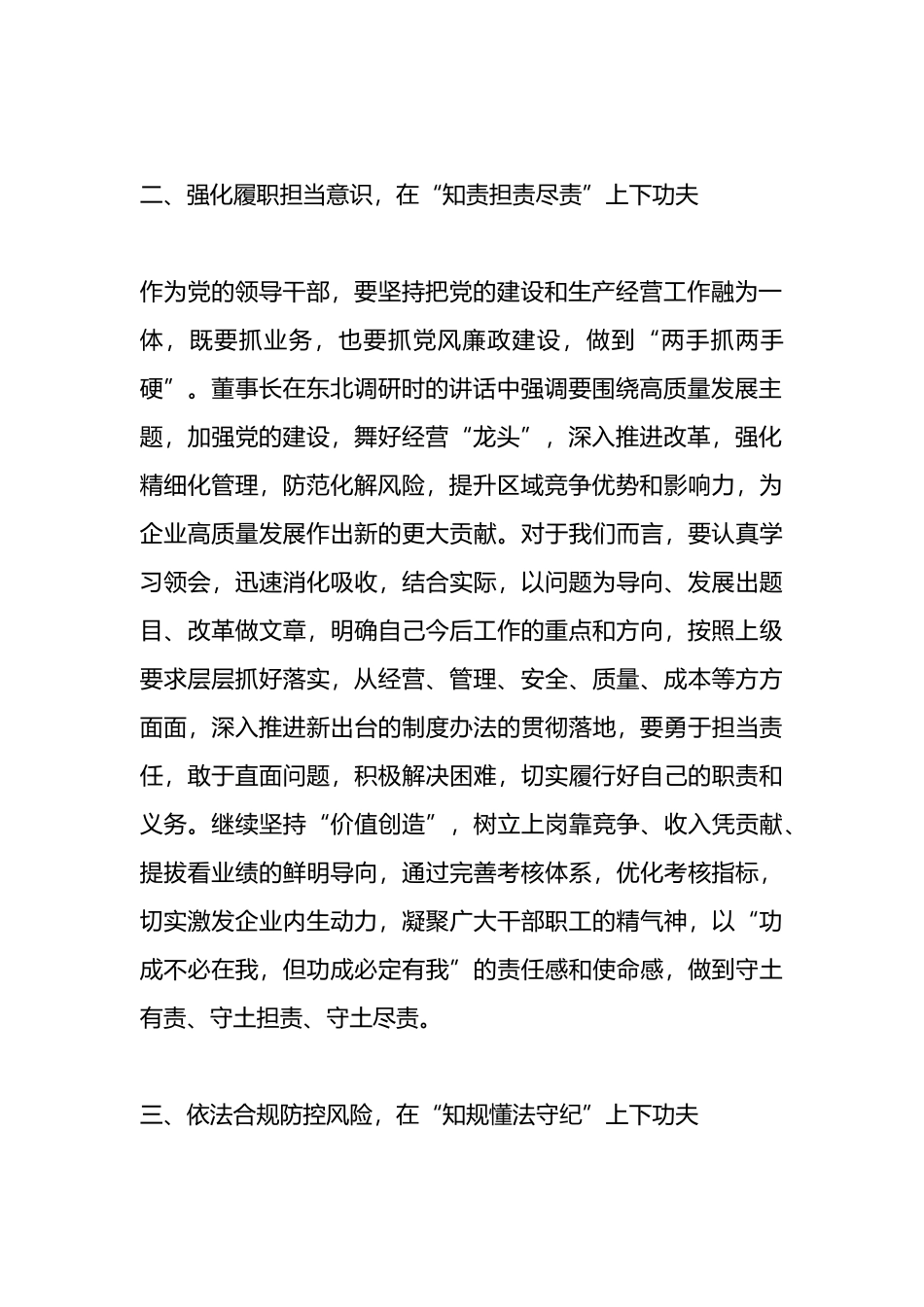 二、强化履职担当意识，在“知责担责尽责”上下功夫

作为党的领导干部，要坚持把党的建设和生产经营工作融为一体，既要抓业务，也要抓党风廉政建设，做到“两手抓两手硬”。董事长在东北调研时的讲话中强调要围绕高质量发展主题，加强党的建设，舞好经营“龙头”，深入推进改革，强化精细化管理，防范化解风险，提升区域竞争优势和影响力，为企业高质量发展作出新的更大贡献。对于我们而言，要认真学习领会，迅速消化吸收，结合实际，以问题为导向、发展出题目、改革做文章，明确自己今后工作的重点和方向，按照上级要求层层抓好落实，从经营、管理、安全、质量、成本等方方面面，深入推进新出台的制度办法的贯彻落地，要勇于担当责任，敢于直面问题，积极解决困难，切实履行好自己的职责和义务。继续坚持“价值创造”，树立上岗靠竞争、收入凭贡献、提拔看业绩的鲜明导向，通过完善考核体系，优化考核指标，切实激发企业内生动力，凝聚广大干部职工的精气神，以“功成不必在我，但功成必定有我”的责任感和使命感，做到守土有责、守土担责、守土尽责。

三、依法合规防控风险，在“知规懂法守纪”上下功夫